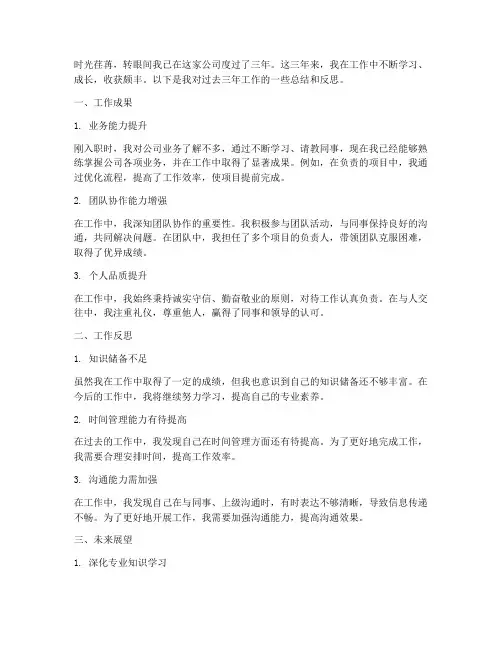 时光荏苒，转眼间我已在这家公司度过了三年。这三年来，我在工作中不断学习、成长，收获颇丰。以下是我对过去三年工作的一些总结和反思。

一、工作成果

1. 业务能力提升

刚入职时，我对公司业务了解不多，通过不断学习、请教同事，现在我已经能够熟练掌握公司各项业务，并在工作中取得了显著成果。例如，在负责的项目中，我通过优化流程，提高了工作效率，使项目提前完成。

2. 团队协作能力增强

在工作中，我深知团队协作的重要性。我积极参与团队活动，与同事保持良好的沟通，共同解决问题。在团队中，我担任了多个项目的负责人，带领团队克服困难，取得了优异成绩。

3. 个人品质提升

在工作中，我始终秉持诚实守信、勤奋敬业的原则，对待工作认真负责。在与人交往中，我注重礼仪，尊重他人，赢得了同事和领导的认可。

二、工作反思

1. 知识储备不足

虽然我在工作中取得了一定的成绩，但我也意识到自己的知识储备还不够丰富。在今后的工作中，我将继续努力学习，提高自己的专业素养。

2. 时间管理能力有待提高

在过去的工作中，我发现自己在时间管理方面还有待提高。为了更好地完成工作，我需要合理安排时间，提高工作效率。

3. 沟通能力需加强

在工作中，我发现自己在与同事、上级沟通时，有时表达不够清晰，导致信息传递不畅。为了更好地开展工作，我需要加强沟通能力，提高沟通效果。

三、未来展望

1. 深化专业知识学习